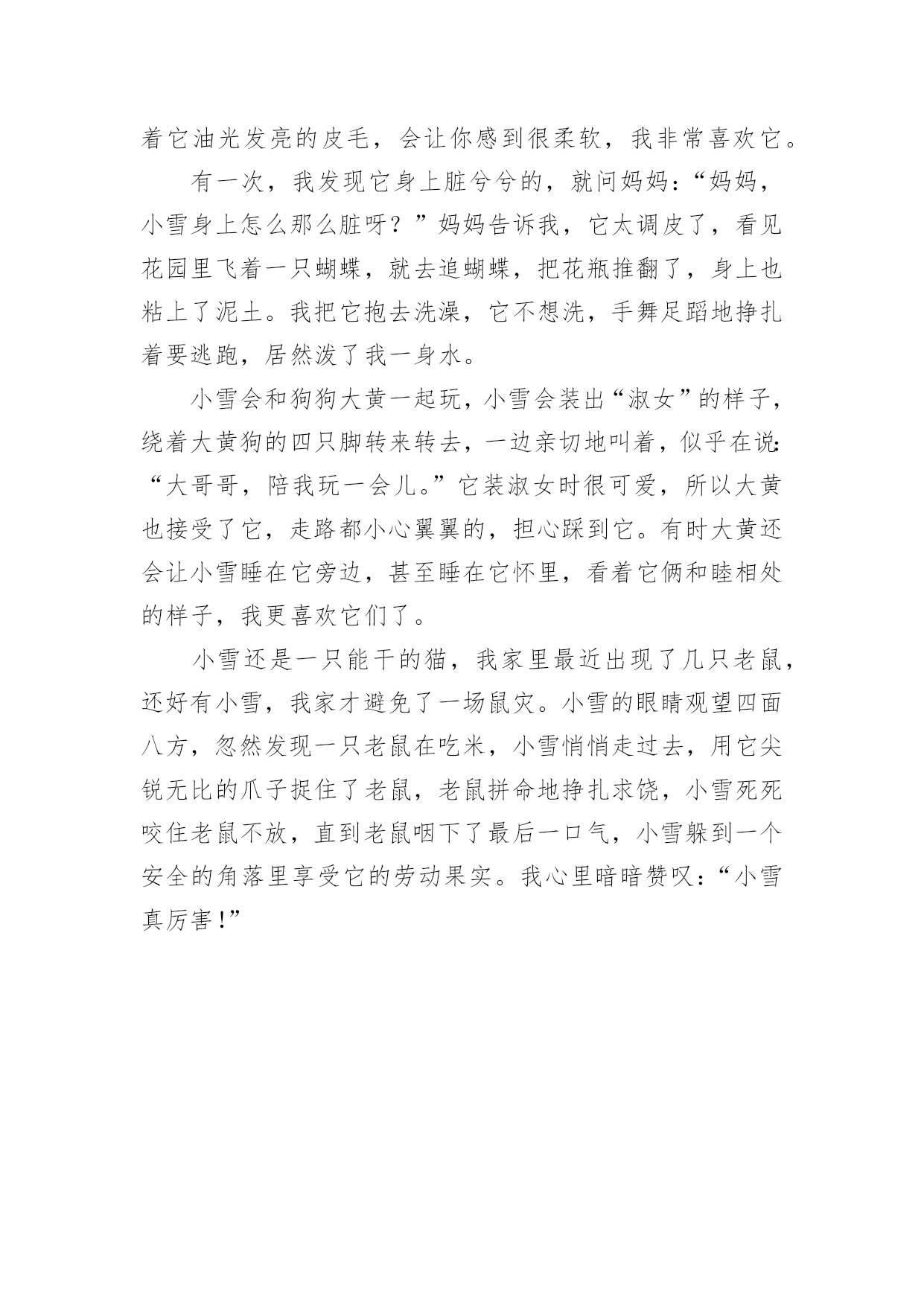 着它油光发亮的皮毛，会让你感到很柔软，我非常喜欢它。

有一次，我发现它身上脏兮兮的，就问妈妈：“妈妈，小雪身上怎么那么脏呀？”妈妈告诉我，它太调皮了，看见花园里飞着一只蝴蝶，就去追蝴蝶，把花瓶推翻了，身上也粘上了泥土。我把它抱去洗澡，它不想洗，手舞足蹈地挣扎着要逃跑，居然泼了我一身水。

小雪会和狗狗大黄一起玩，小雪会装出“淑女”的样子，绕着大黄狗的四只脚转来转去，一边亲切地叫着，似乎在说：“大哥哥，陪我玩一会儿。”它装淑女时很可爱，所以大黄也接受了它，走路都小心翼翼的，担心踩到它。有时大黄还会让小雪睡在它旁边，甚至睡在它怀里，看着它俩和睦相处的样子，我更喜欢它们了。

小雪还是一只能干的猫，我家里最近出现了几只老鼠，还好有小雪，我家才避免了一场鼠灾。小雪的眼睛观望四面八方，忽然发现一只老鼠在吃米，小雪悄悄走过去，用它尖锐无比的爪子捉住了老鼠，老鼠拼命地挣扎求饶，小雪死死咬住老鼠不放，直到老鼠咽下了最后一口气，小雪躲到一个安全的角落里享受它的劳动果实。我心里暗暗赞叹：“小雪真厉害！”